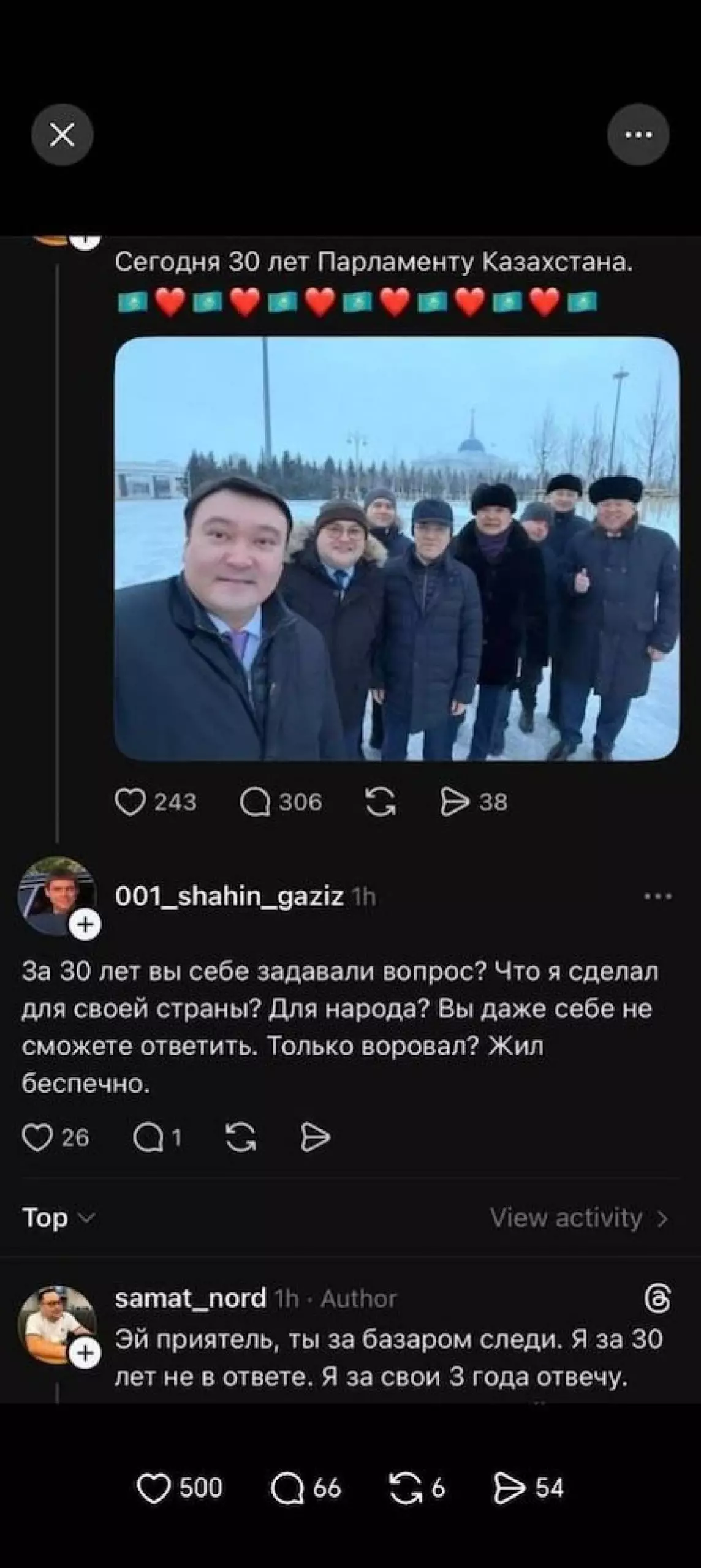 Сегодня 30 лет Парламенту Казахстана.
🇰🇿❤️🇰🇿❤️🇰🇿❤️🇰🇿❤️🇰🇿❤️🇰🇿❤️🇰🇿

243 306 38

001_shahin_gaziz 1h

За 30 лет вы себе задавали вопрос? Что я сделал для своей страны? Для народа? Вы даже себе не сможете ответить. Только воровал? Жил беспечно.

26 1

Top

View activity

samat_nord 1h · Author

Эй приятель, ты за базаром следи. Я за 30 лет не в ответе. Я за свои 3 года отвечу.

500 66 6 54